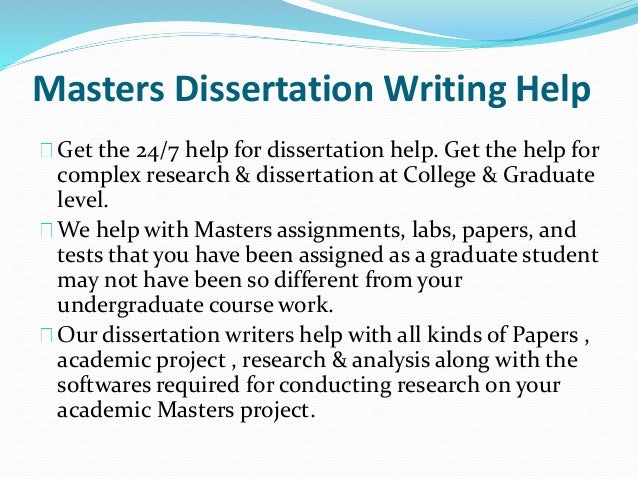 Masters Dissertation Writing Help

Get the 24/7 help for dissertation help. Get the help for complex research & dissertation at College & Graduate level.

We help with Masters assignments, labs, papers, and tests that you have been assigned as a graduate student may not have been so different from your undergraduate course work.

Our dissertation writers help with all kinds of Papers , academic project , research & analysis along with the softwares required for conducting research on your academic Masters project.